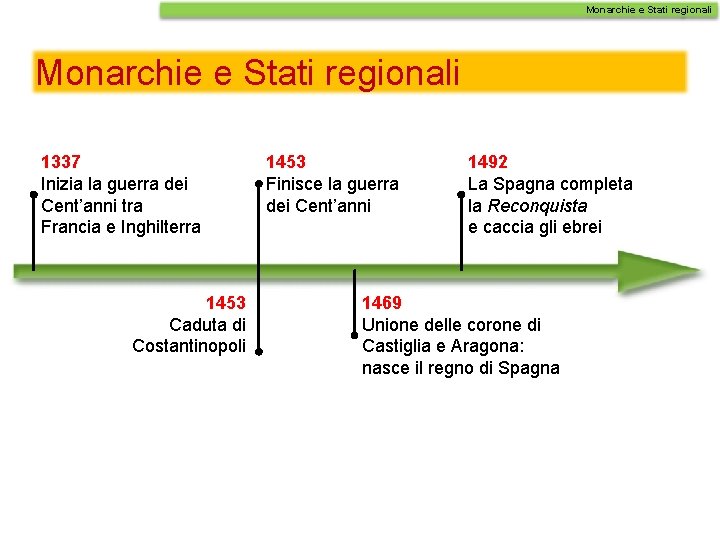 Monarchie e Stati regionali

Monarchie e Stati regionali

1337
Inizia la guerra dei Cent'anni tra Francia e Inghilterra

1453
Finisce la guerra dei Cent'anni

1492
La Spagna completa la Reconquista e caccia gli ebrei

1453
Caduta di Costantinopoli

1469
Unione delle corone di Castiglia e Aragona: nasce il regno di Spagna